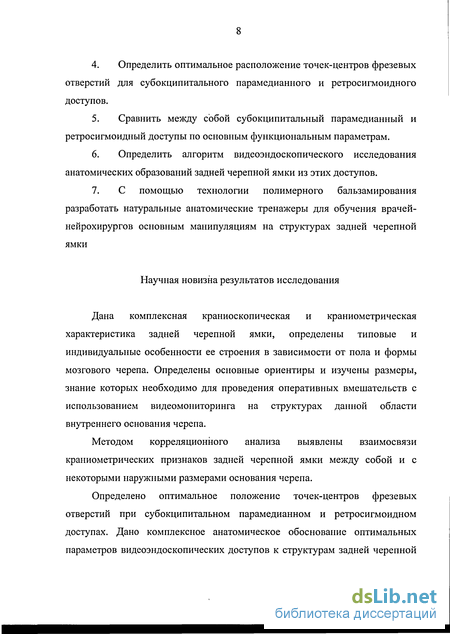 8

4. Определить оптимальное расположение точек-центров фрезевых отверстий для субокципитального парамедианного и ретросигмоидного доступов.

5. Сравнить между собой субокципитальный парамедианный и ретросигмоидный доступы по основным функциональным параметрам.

6. Определить алгоритм видеоэндоскопического исследования анатомических образований задней черепной ямки из этих доступов.

7. С помощью технологии полимерного бальзамирования разработать натуральные анатомические тренажеры для обучения врачей-нейрохирургов основным манипуляциям на структурах задней черепной ямки

Научная новизна результатов исследования

Дана комплексная краниоскопическая и краниометрическая характеристика задней черепной ямки, определены типовые и индивидуальные особенности ее строения в зависимости от пола и формы мозгового черепа. Определены основные ориентиры и изучены размеры, знание которых необходимо для проведения оперативных вмешательств с использованием видеомониторинга на структурах данной области внутреннего основания черепа.

Методом корреляционного анализа выявлены взаимосвязи краниометрических признаков задней черепной ямки между собой и с некоторыми наружными размерами основания черепа.

Определено оптимальное положение точек-центров фрезевых отверстий при субокципитальном парамедианном и ретросигмоидном доступах. Дано комплексное анатомическое обоснование оптимальных параметров видеоэндоскопических доступов к структурам задней черепной

dsLib.net
библиотека диссертаций